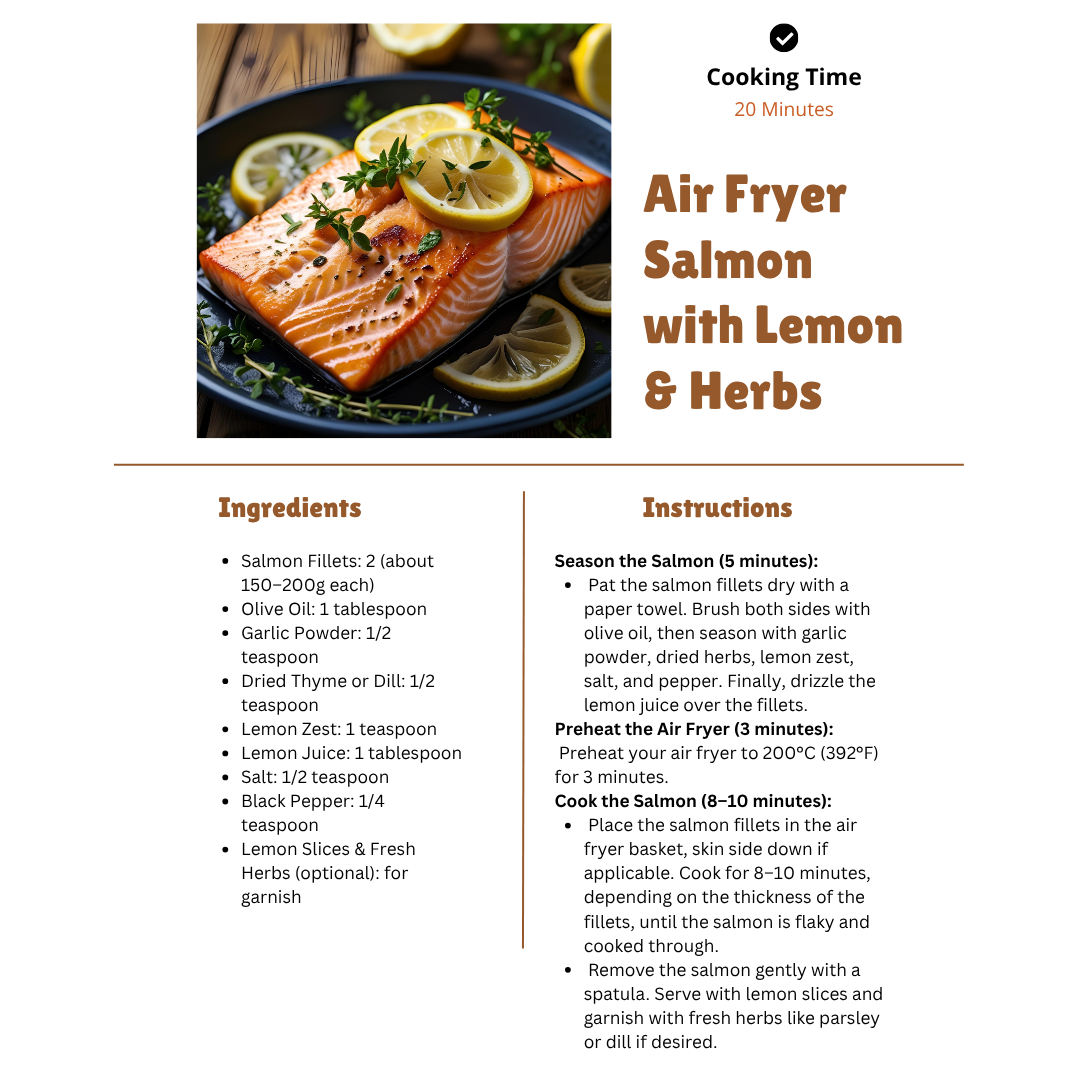 Cooking Time
20 Minutes

Air Fryer Salmon with Lemon & Herbs

Ingredients

- Salmon Fillets: 2 (about 150–200g each)
- Olive Oil: 1 tablespoon
- Garlic Powder: 1/2 teaspoon
- Dried Thyme or Dill: 1/2 teaspoon
- Lemon Zest: 1 teaspoon
- Lemon Juice: 1 tablespoon
- Salt: 1/2 teaspoon
- Black Pepper: 1/4 teaspoon
- Lemon Slices & Fresh Herbs (optional): for garnish

Instructions

Season the Salmon (5 minutes):
- Pat the salmon fillets dry with a paper towel. Brush both sides with olive oil, then season with garlic powder, dried herbs, lemon zest, salt, and pepper. Finally, drizzle the lemon juice over the fillets.

Preheat the Air Fryer (3 minutes):
Preheat your air fryer to 200°C (392°F) for 3 minutes.

Cook the Salmon (8–10 minutes):
- Place the salmon fillets in the air fryer basket, skin side down if applicable. Cook for 8–10 minutes, depending on the thickness of the fillets, until the salmon is flaky and cooked through.
- Remove the salmon gently with a spatula. Serve with lemon slices and garnish with fresh herbs like parsley or dill if desired.